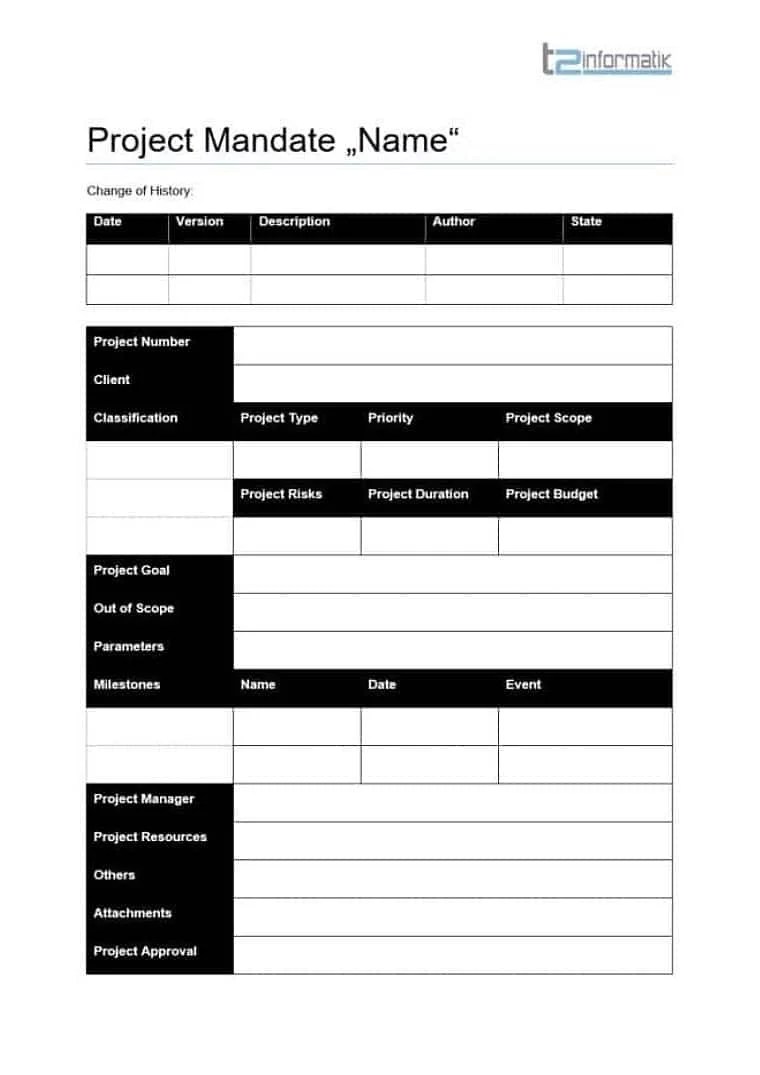 t2informatik

Project Mandate „Name“

Change of History:

| Date | Version | Description | Author | State |
|---|---|---|---|---|
| | | | | |
| | | | | |

| Project Number | | | |
|---|---|---|---|
| Client | | | |
| Classification | Project Type | Priority | Project Scope |
| | | | |
| | Project Risks | Project Duration | Project Budget |
| | | | |
| Project Goal | | | |
| Out of Scope | | | |
| Parameters | | | |
| Milestones | Name | Date | Event |
| | | | |
| | | | |
| Project Manager | | | |
| Project Resources | | | |
| Others | | | |
| Attachments | | | |
| Project Approval | | | |